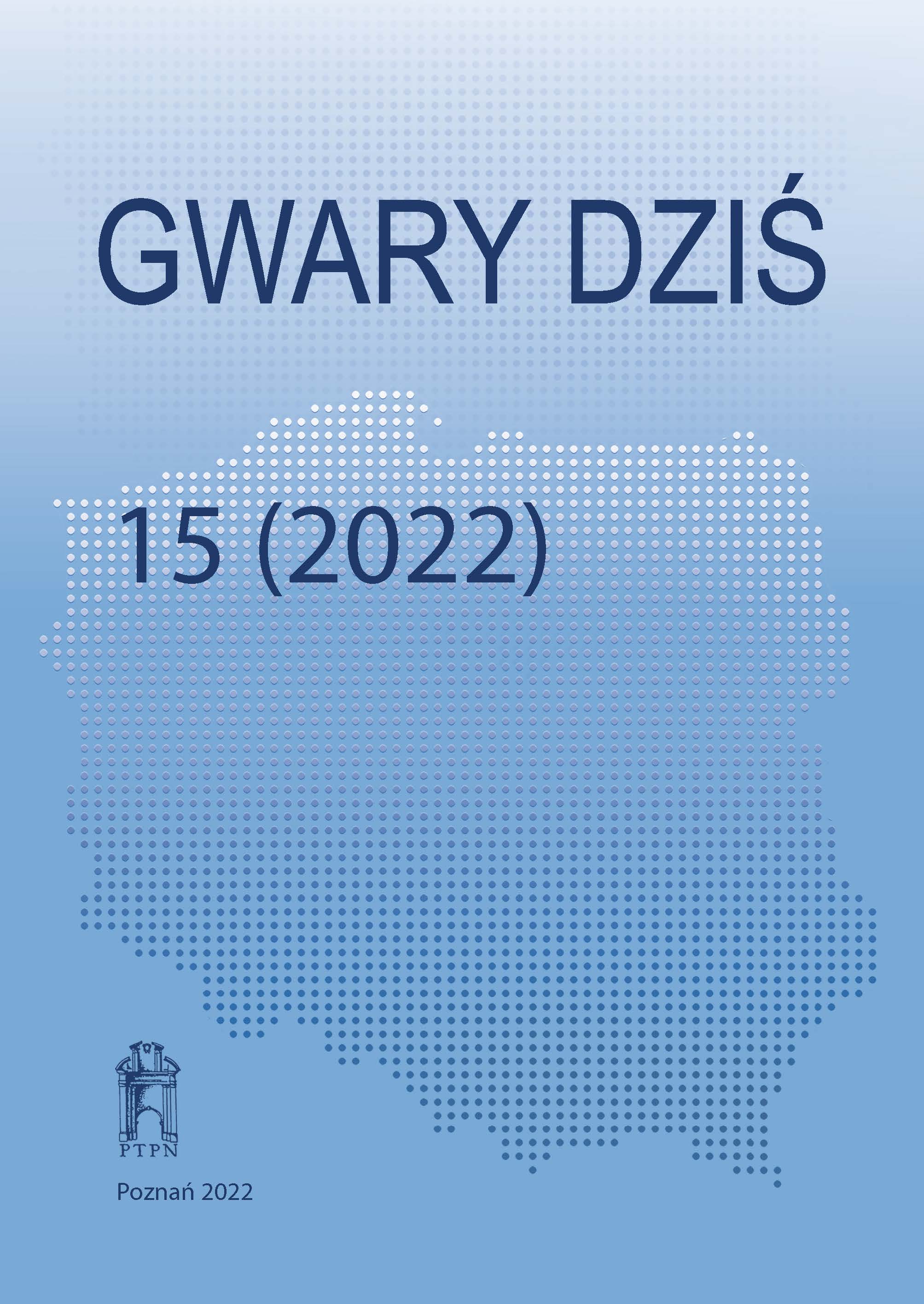 GWARY DZIŚ

15 (2022)

PTPN

Poznań 2022